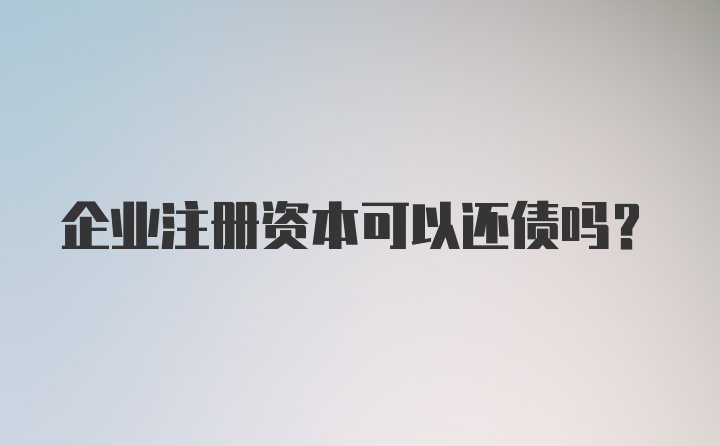 企业注册资本可以还债吗？